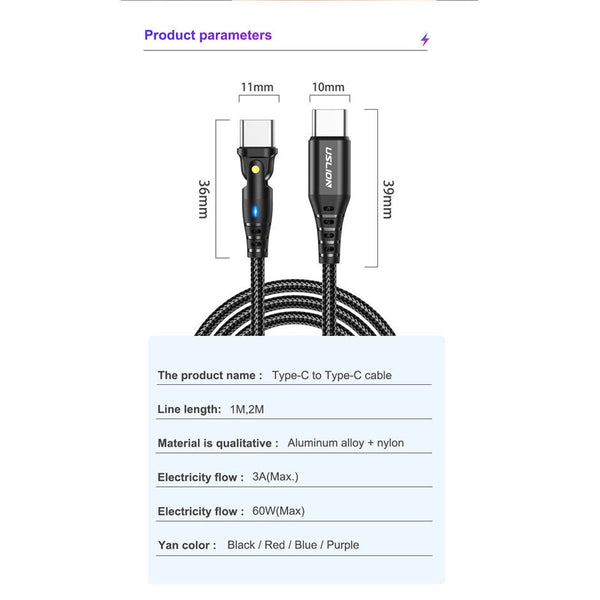 Product parameters

11mm

10mm

36mm

USLION

39mm

The product name : Type-C to Type-C cable

Line length: 1M,2M

Material is qualitative : Aluminum alloy + nylon

Electricity flow : 3A(Max.)

Electricity flow : 60W(Max)

Yan color : Black / Red / Blue / Purple